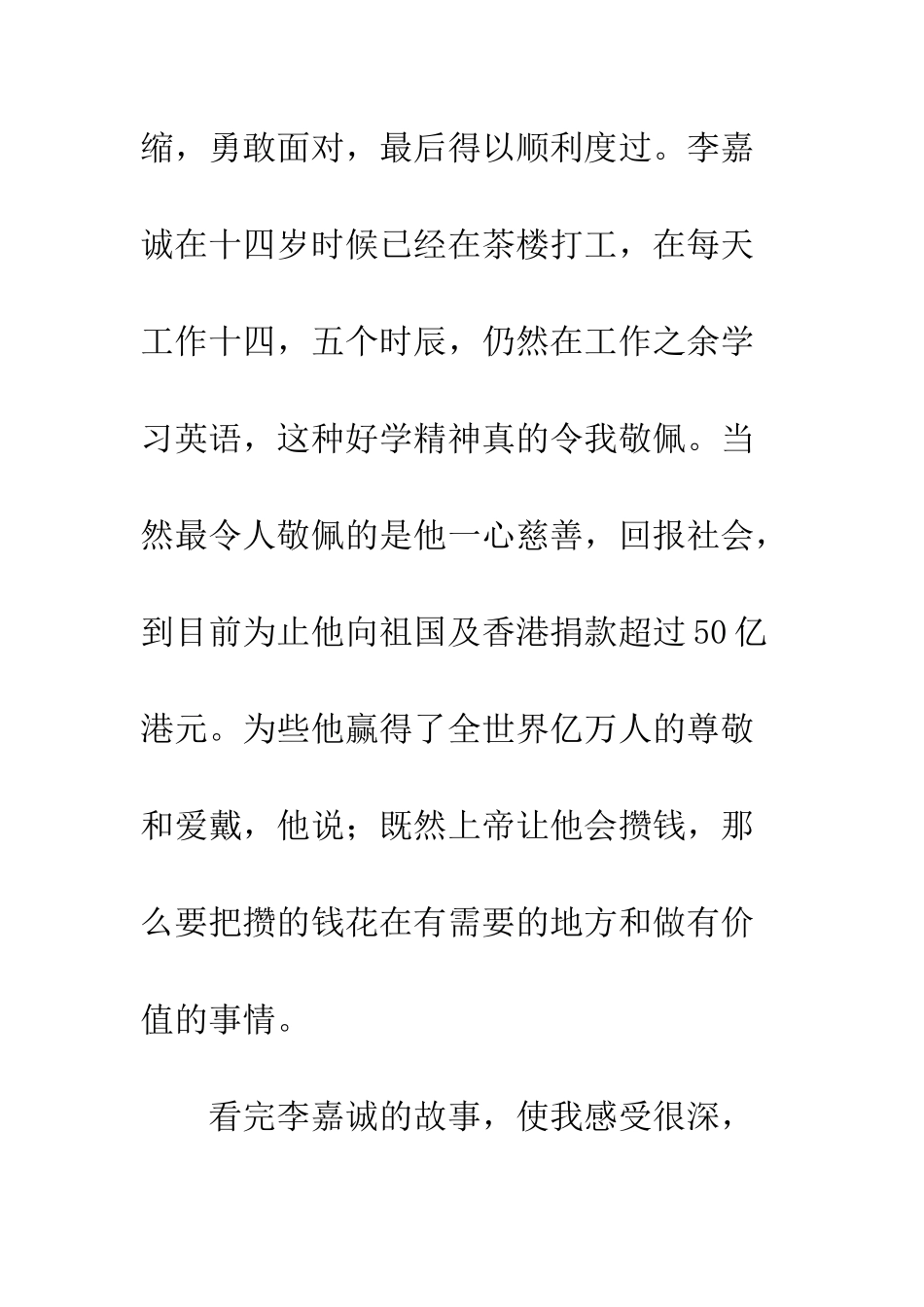 缩，勇敢面对，最后得以顺利度过。李嘉诚在十四岁时候已经在茶楼打工，在每天工作十四，五个时辰，仍然在工作之余学习英语，这种好学精神真的令我敬佩。当然最令人敬佩的是他一心慈善，回报社会，到目前为止他向祖国及香港捐款超过50亿港元。为些他赢得了全世界亿万人的尊敬和爱戴，他说；既然上帝让他会攒钱，那么要把攒的钱花在有需要的地方和做有价值的事情。

看完李嘉诚的故事，使我感受很深，